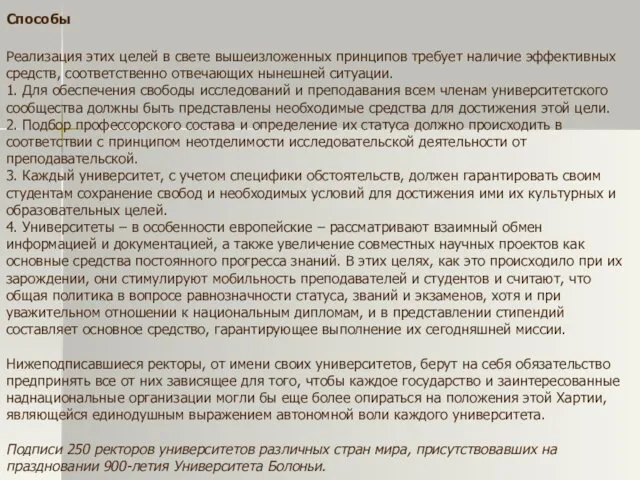 Способы

Реализация этих целей в свете вышеизложенных принципов требует наличие эффективных средств, соответственно отвечающих нынешней ситуации.
1. Для обеспечения свободы исследований и преподавания всем членам университетского сообщества должны быть представлены необходимые средства для достижения этой цели.
2. Подбор профессорского состава и определение их статуса должно происходить в соответствии с принципом неотделимости исследовательской деятельности от преподавательской.
3. Каждый университет, с учетом специфики обстоятельств, должен гарантировать своим студентам сохранение свобод и необходимых условий для достижения ими их культурных и образовательных целей.
4. Университеты – в особенности европейские – рассматривают взаимный обмен информацией и документацией, а также увеличение совместных научных проектов как основные средства постоянного прогресса знаний. В этих целях, как это происходило при их зарождении, они стимулируют мобильность преподавателей и студентов и считают, что общая политика в вопросе равнозначности статуса, званий и экзаменов, хотя и при уважительном отношении к национальным дипломам, и в представлении стипендий составляет основное средство, гарантирующее выполнение их сегодняшней миссии.

Нижеподписавшиеся ректоры, от имени своих университетов, берут на себя обязательство предпринять все от них зависящее для того, чтобы каждое государство и заинтересованные наднациональные организации могли бы еще более опираться на положения этой Хартии, являющейся единодушным выражением автономной воли каждого университета.

Подписи 250 ректоров университетов различных стран мира, присутствовавших на праздновании 900-летия Университета Болоньи.